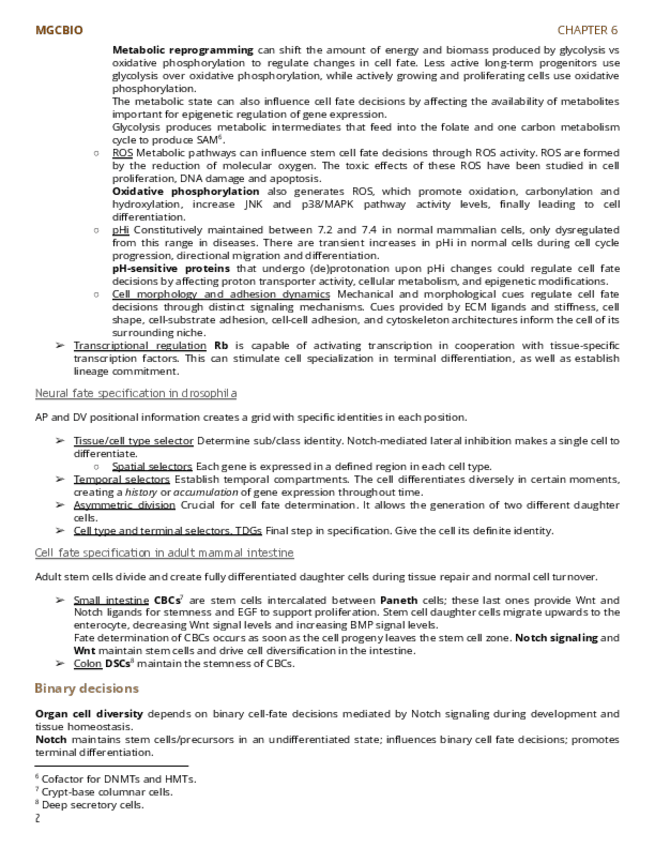 MGCBIO CHAPTER 6

Metabolic reprogramming can shift the amount of energy and biomass produced by glycolysis vs oxidative phosphorylation to regulate changes in cell fate. Less active long-term progenitors use glycolysis over oxidative phosphorylation, while actively growing and proliferating cells use oxidative phosphorylation.
The metabolic state can also influence cell fate decisions by affecting the availability of metabolites important for epigenetic regulation of gene expression.
Glycolysis produces metabolic intermediates that feed into the folate and one carbon metabolism cycle to produce SAM$^6$.

○ ROS Metabolic pathways can influence stem cell fate decisions through ROS activity. ROS are formed by the reduction of molecular oxygen. The toxic effects of these ROS have been studied in cell proliferation, DNA damage and apoptosis.
Oxidative phosphorylation also generates ROS, which promote oxidation, carbonylation and hydroxylation, increase JNK and p38/MAPK pathway activity levels, finally leading to cell differentiation.

○ pHi Constitutively maintained between 7.2 and 7.4 in normal mammalian cells, only dysregulated from this range in diseases. There are transient increases in pHi in normal cells during cell cycle progression, directional migration and differentiation.
pH-sensitive proteins that undergo (de)protonation upon pHi changes could regulate cell fate decisions by affecting proton transporter activity, cellular metabolism, and epigenetic modifications.

○ Cell morphology and adhesion dynamics Mechanical and morphological cues regulate cell fate decisions through distinct signaling mechanisms. Cues provided by ECM ligands and stiffness, cell shape, cell-substrate adhesion, cell-cell adhesion, and cytoskeleton architectures inform the cell of its surrounding niche.

➢ Transcriptional regulation Rb is capable of activating transcription in cooperation with tissue-specific transcription factors. This can stimulate cell specialization in terminal differentiation, as well as establish lineage commitment.

Neural fate specification in drosophila

AP and DV positional information creates a grid with specific identities in each position.

➢ Tissue/cell type selector Determine sub/class identity. Notch-mediated lateral inhibition makes a single cell to differentiate.
○ Spatial selectors Each gene is expressed in a defined region in each cell type.
➢ Temporal selectors Establish temporal compartments. The cell differentiates diversely in certain moments, creating a history or accumulation of gene expression throughout time.
➢ Asymmetric division Crucial for cell fate determination. It allows the generation of two different daughter cells.
➢ Cell type and terminal selectors, TDGs Final step in specification. Give the cell its definite identity.

Cell fate specification in adult mammal intestine

Adult stem cells divide and create fully differentiated daughter cells during tissue repair and normal cell turnover.

➢ Small intestine CBCs$^7$ are stem cells intercalated between Paneth cells; these last ones provide Wnt and Notch ligands for stemness and EGF to support proliferation. Stem cell daughter cells migrate upwards to the enterocyte, decreasing Wnt signal levels and increasing BMP signal levels.
Fate determination of CBCs occurs as soon as the cell progeny leaves the stem cell zone. Notch signaling and Wnt maintain stem cells and drive cell diversification in the intestine.
➢ Colon DSCs$^8$ maintain the stemness of CBCs.

Binary decisions

Organ cell diversity depends on binary cell-fate decisions mediated by Notch signaling during development and tissue homeostasis.
Notch maintains stem cells/precursors in an undifferentiated state; influences binary cell fate decisions; promotes terminal differentiation.

$^6$ Cofactor for DNMTs and HMTs.
$^7$ Crypt-base columnar cells.
$^8$ Deep secretory cells.
2